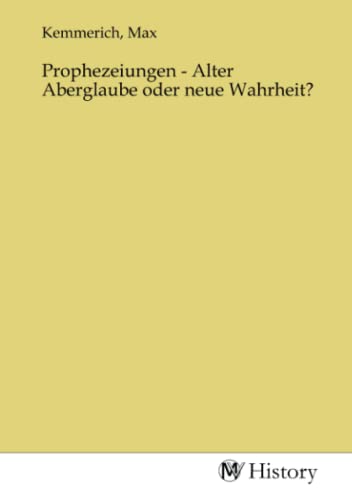 Kemmerich, Max

Prophezeiungen - Alter Aberglaube oder neue Wahrheit?

MV History